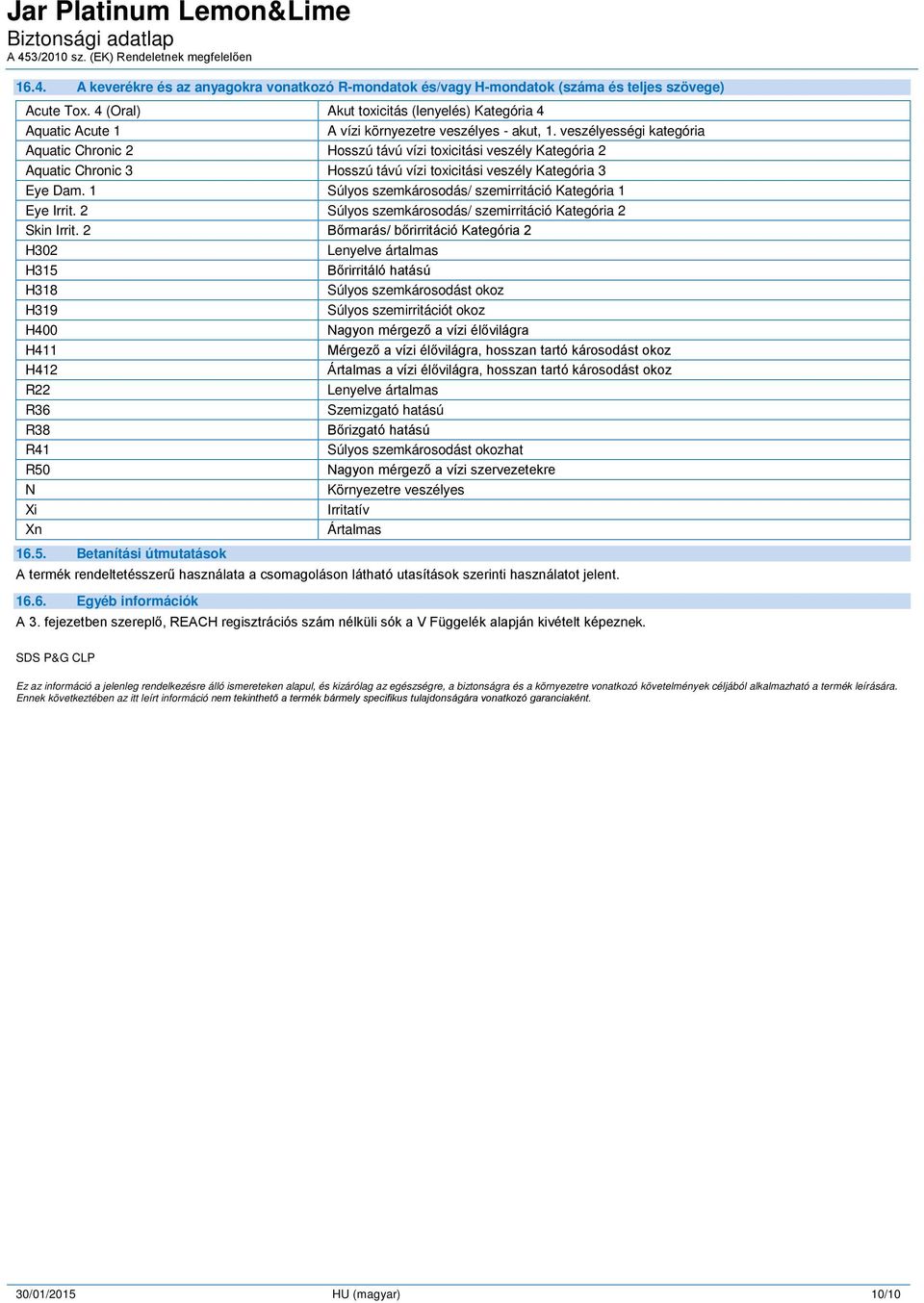 Jar Platinum Lemon&Lime
Biztonsági adatlap
A 453/2010 sz. (EK) Rendeletnek megfelelően

16.4. A keverékre és az anyagokra vonatkozó R-mondatok és/vagy H-mondatok (száma és teljes szövege)

| | |
|---|---|
| Acute Tox. 4 (Oral) | Akut toxicitás (lenyelés) Kategória 4 |
| Aquatic Acute 1 | A vízi környezetre veszélyes - akut, 1. veszélyességi kategória |
| Aquatic Chronic 2 | Hosszú távú vízi toxicitási veszély Kategória 2 |
| Aquatic Chronic 3 | Hosszú távú vízi toxicitási veszély Kategória 3 |
| Eye Dam. 1 | Súlyos szemkárosodás/ szemirritáció Kategória 1 |
| Eye Irrit. 2 | Súlyos szemkárosodás/ szemirritáció Kategória 2 |
| Skin Irrit. 2 | Bőrmarás/ bőrirritáció Kategória 2 |
| H302 | Lenyelve ártalmas |
| H315 | Bőrirritáló hatású |
| H318 | Súlyos szemkárosodást okoz |
| H319 | Súlyos szemirritációt okoz |
| H400 | Nagyon mérgező a vízi élővilágra |
| H411 | Mérgező a vízi élővilágra, hosszan tartó károsodást okoz |
| H412 | Ártalmas a vízi élővilágra, hosszan tartó károsodást okoz |
| R22 | Lenyelve ártalmas |
| R36 | Szemizgató hatású |
| R38 | Bőrizgató hatású |
| R41 | Súlyos szemkárosodást okozhat |
| R50 | Nagyon mérgező a vízi szervezetekre |
| N | Környezetre veszélyes |
| Xi | Irritatív |
| Xn | Ártalmas |

16.5. Betanítási útmutatások
A termék rendeltetésszerű használata a csomagoláson látható utasítások szerinti használatot jelent.

16.6. Egyéb információk
A 3. fejezetben szereplő, REACH regisztrációs szám nélküli sók a V Függelék alapján kivételt képeznek.

SDS P&G CLP

Ez az információ a jelenleg rendelkezésre álló ismereteken alapul, és kizárólag az egészségre, a biztonságra és a környezetre vonatkozó követelmények céljából alkalmazható a termék leírására. Ennek következtében az itt leírt információ nem tekinthető a termék bármely specifikus tulajdonságára vonatkozó garanciaként.

30/01/2015 HU (magyar) 10/10